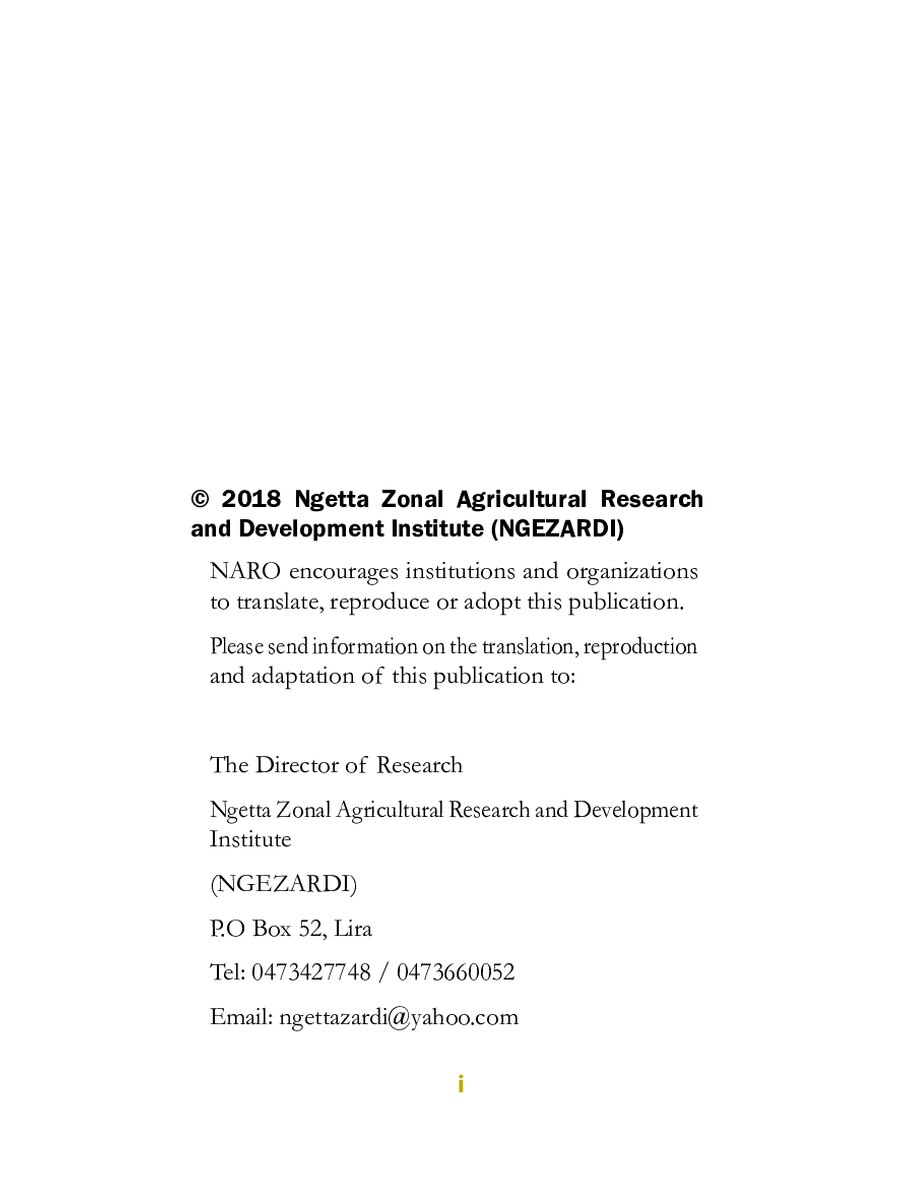 © 2018 Ngetta Zonal Agricultural Research and Development Institute (NGEZARDI)

NARO encourages institutions and organizations to translate, reproduce or adopt this publication.

Please send information on the translation, reproduction and adaptation of this publication to:

The Director of Research

Ngetta Zonal Agricultural Research and Development Institute

(NGEZARDI)

P.O Box 52, Lira

Tel: 0473427748 / 0473660052

Email: ngettazardi@yahoo.com

i